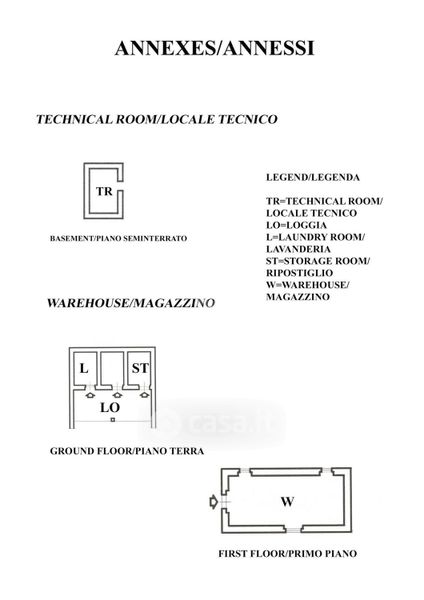 ANNEXES/ANNESSI

TECHNICAL ROOM/LOCALE TECNICO

TR

BASEMENT/PIANO SEMINTERRATO

LEGEND/LEGENDA

TR=TECHNICAL ROOM/ LOCALE TECNICO
LO=LOGGIA
L=LAUNDRY ROOM/ LAVANDERIA
ST=STORAGE ROOM/ RIPOSTIGLIO
W=WAREHOUSE/ MAGAZZINO

WAREHOUSE/MAGAZZINO

L

ST

LO

casa.it

GROUND FLOOR/PIANO TERRA

W

FIRST FLOOR/PRIMO PIANO